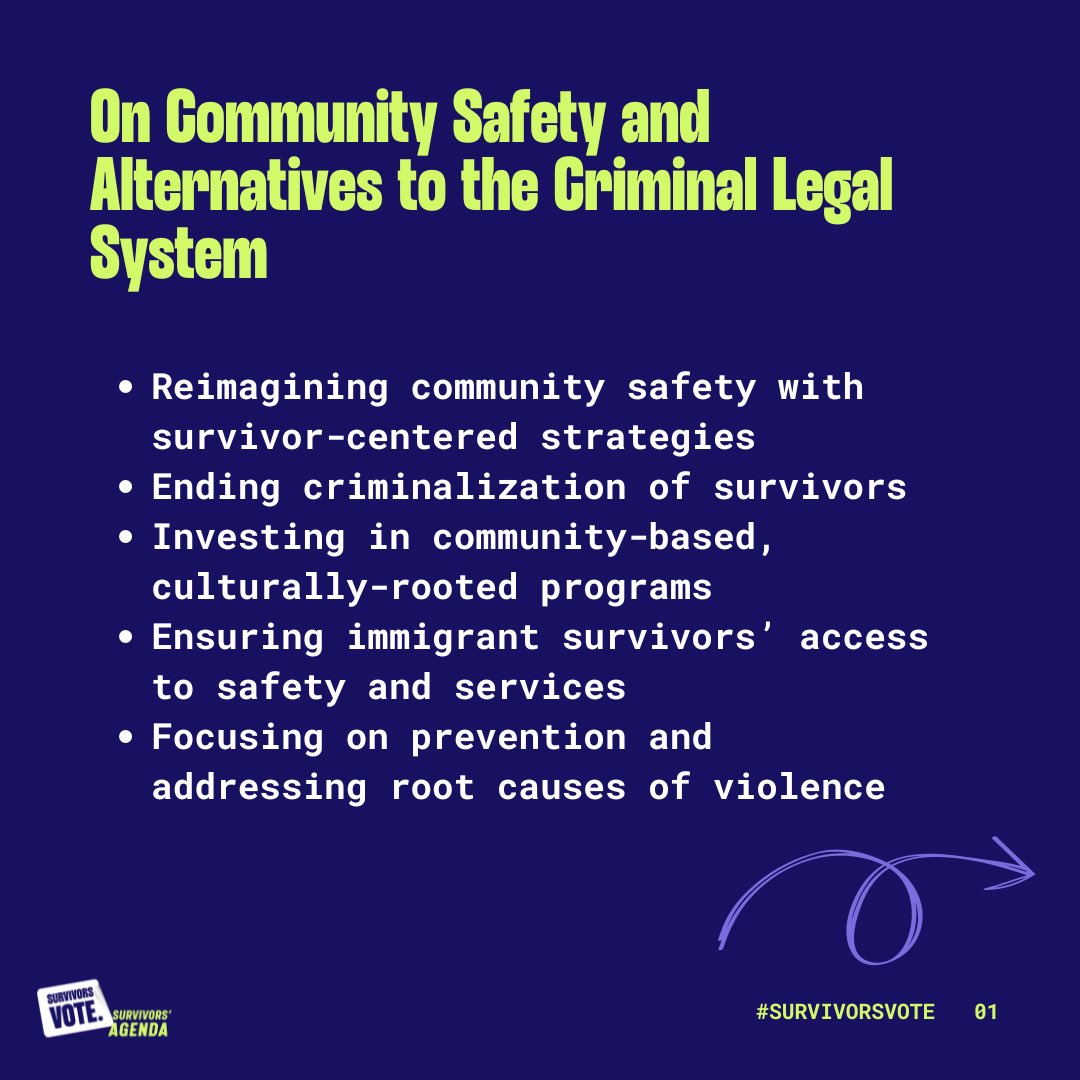 On Community Safety and Alternatives to the Criminal Legal System

• Reimagining community safety with survivor-centered strategies
• Ending criminalization of survivors
• Investing in community-based, culturally-rooted programs
• Ensuring immigrant survivors' access to safety and services
• Focusing on prevention and addressing root causes of violence

SURVIVORS VOTE. SURVIVORS' AGENDA

#SURVIVORSVOTE 01